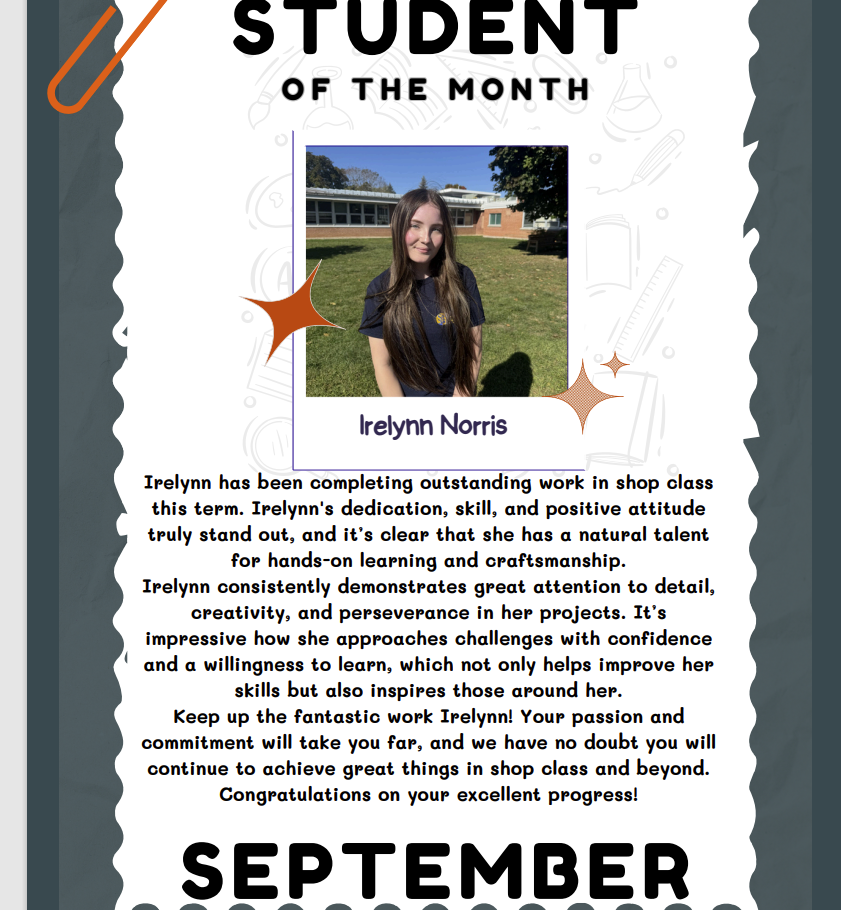 STUDENT

OF THE MONTH

Irelynn Norris

Irelynn has been completing outstanding work in shop class this term. Irelynn's dedication, skill, and positive attitude truly stand out, and it's clear that she has a natural talent for hands-on learning and craftsmanship.

Irelynn consistently demonstrates great attention to detail, creativity, and perseverance in her projects. It's impressive how she approaches challenges with confidence and a willingness to learn, which not only helps improve her skills but also inspires those around her.

Keep up the fantastic work Irelynn! Your passion and commitment will take you far, and we have no doubt you will continue to achieve great things in shop class and beyond. Congratulations on your excellent progress!

SEPTEMBER